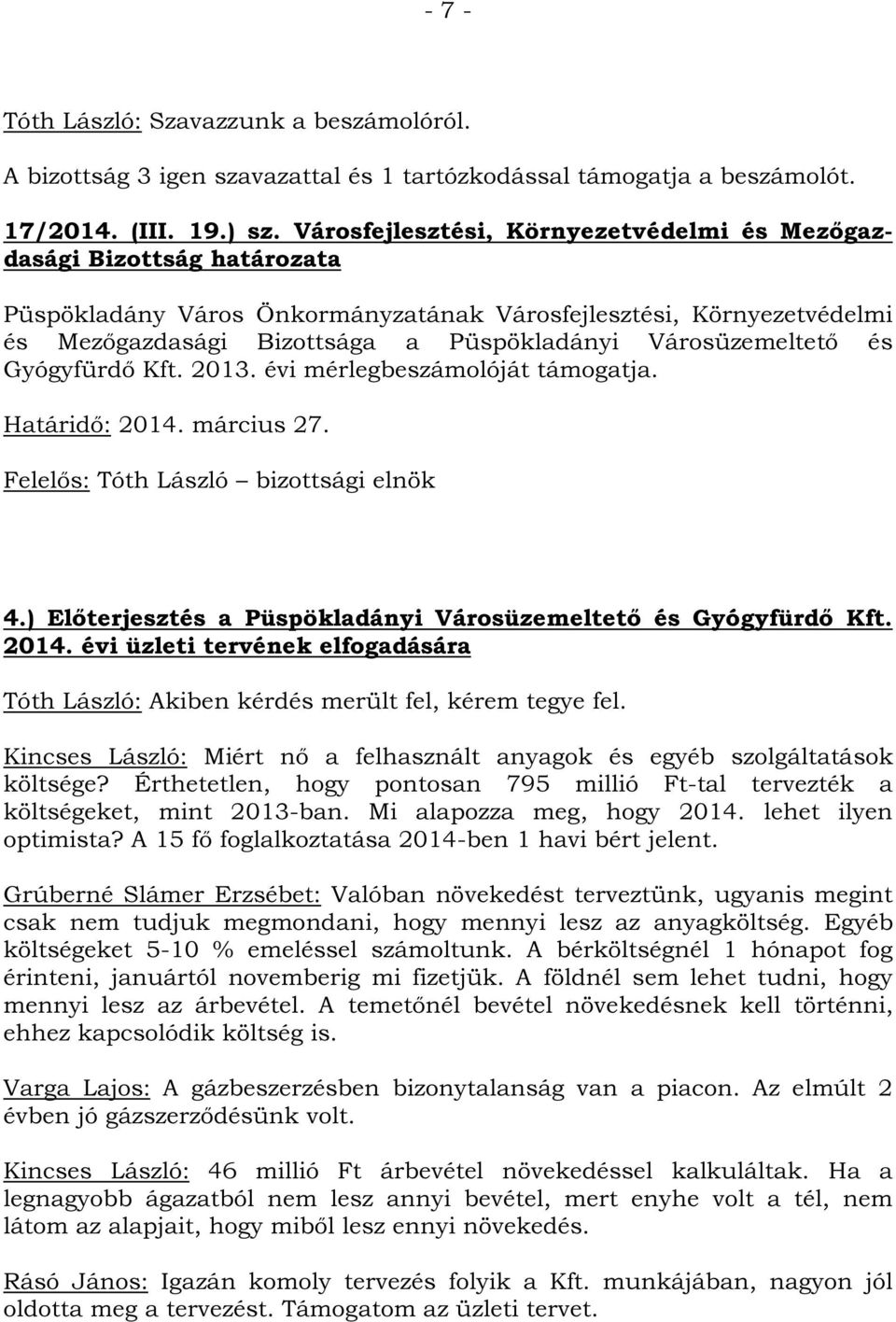 - 7 -

Tóth László: Szavazzunk a beszámolóról.

A bizottság 3 igen szavazattal és 1 tartózkodással támogatja a beszámolót.

17/2014. (III. 19.) sz. Városfejlesztési, Környezetvédelmi és Mezőgazdasági Bizottság határozata

Püspökladány Város Önkormányzatának Városfejlesztési, Környezetvédelmi és Mezőgazdasági Bizottsága a Püspökladányi Városüzemeltető és Gyógyfürdő Kft. 2013. évi mérlegbeszámolóját támogatja.

Határidő: 2014. március 27.

Felelős: Tóth László – bizottsági elnök

4.) Előterjesztés a Püspökladányi Városüzemeltető és Gyógyfürdő Kft. 2014. évi üzleti tervének elfogadására

Tóth László: Akiben kérdés merült fel, kérem tegye fel.

Kincses László: Miért nő a felhasznált anyagok és egyéb szolgáltatások költsége? Érthetetlen, hogy pontosan 795 millió Ft-tal tervezték a költségeket, mint 2013-ban. Mi alapozza meg, hogy 2014. lehet ilyen optimista? A 15 fő foglalkoztatása 2014-ben 1 havi bért jelent.

Grúberné Slámer Erzsébet: Valóban növekedést terveztünk, ugyanis megint csak nem tudjuk megmondani, hogy mennyi lesz az anyagköltség. Egyéb költségeket 5-10 % emeléssel számoltunk. A bérköltségnél 1 hónapot fog érinteni, januártól novemberig mi fizetjük. A földnél sem lehet tudni, hogy mennyi lesz az árbevétel. A temetőnél bevétel növekedésnek kell történni, ehhez kapcsolódik költség is.

Varga Lajos: A gázbeszerzésben bizonytalanság van a piacon. Az elmúlt 2 évben jó gázszerződésünk volt.

Kincses László: 46 millió Ft árbevétel növekedéssel kalkuláltak. Ha a legnagyobb ágazatból nem lesz annyi bevétel, mert enyhe volt a tél, nem látom az alapjait, hogy miből lesz ennyi növekedés.

Rásó János: Igazán komoly tervezés folyik a Kft. munkájában, nagyon jól oldotta meg a tervezést. Támogatom az üzleti tervet.